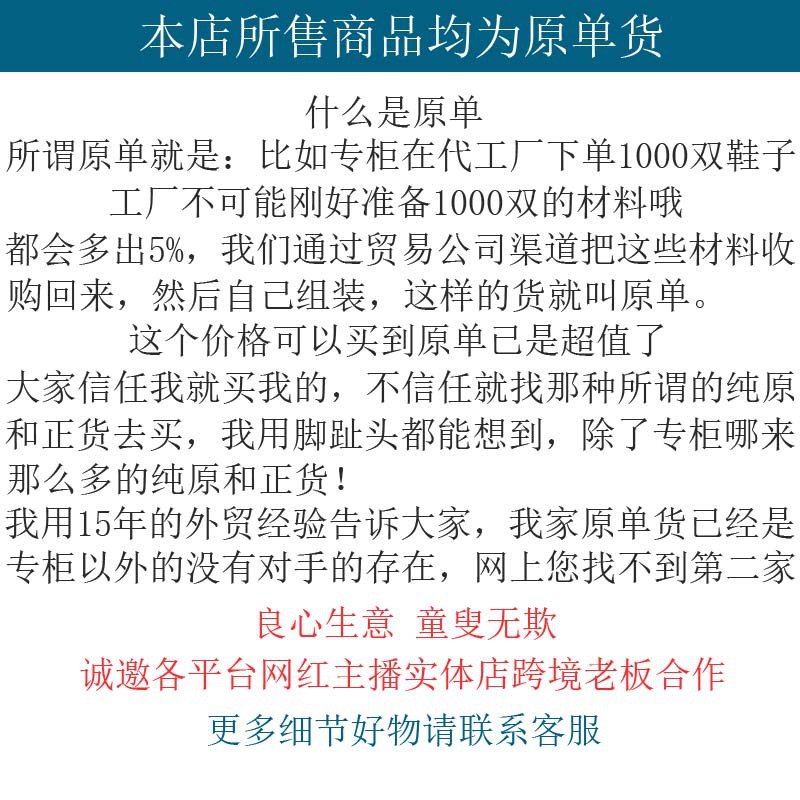 本店所售商品均为原单货

什么是原单

所谓原单就是：比如专柜在代工厂下单1000双鞋子

工厂不可能刚好准备1000双的材料哦

都会多出5%，我们通过贸易公司渠道把这些材料收购回来，然后自己组装，这样的货就叫原单。

这个价格可以买到原单已是超值了

大家信任我就买我的，不信任就找那种所谓的纯原和正货去买，我用脚趾头都能想到，除了专柜哪来那么多的纯原和正货！

我用15年的外贸经验告诉大家，我家原单货已经是专柜以外的没有对手的存在，网上您找不到第二家

良心生意 童叟无欺

诚邀各平台网红主播实体店跨境老板合作

更多细节好物请联系客服